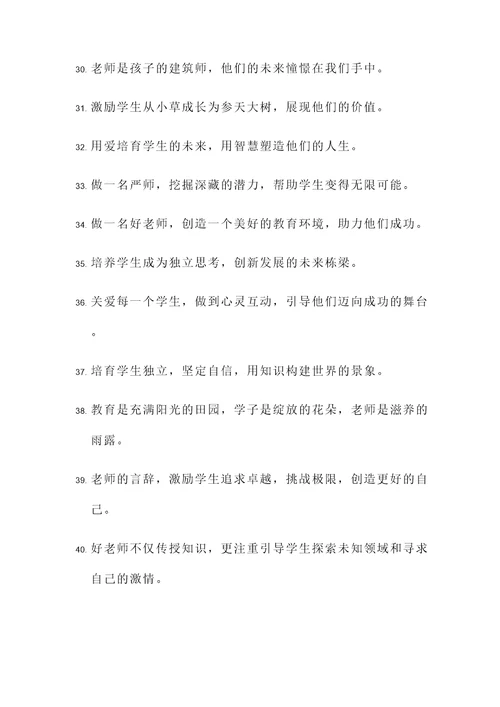 30. 老师是孩子的建筑师，他们的未来憧憬在我们手中。

31. 激励学生从小草成长为参天大树，展现他们的价值。

32. 用爱培育学生的未来，用智慧塑造他们的人生。

33. 做一名严师，挖掘深藏的潜力，帮助学生变得无限可能。

34. 做一名好老师，创造一个美好的教育环境，助力他们成功。

35. 培养学生成为独立思考，创新发展的未来栋梁。

36. 关爱每一个学生，做到心灵互动，引导他们迈向成功的舞台。

37. 培育学生独立，坚定自信，用知识构建世界的景象。

38. 教育是充满阳光的田园，学子是绽放的花朵，老师是滋养的雨露。

39. 老师的言辞，激励学生追求卓越，挑战极限，创造更好的自己。

40. 好老师不仅传授知识，更注重引导学生探索未知领域和寻求自己的激情。